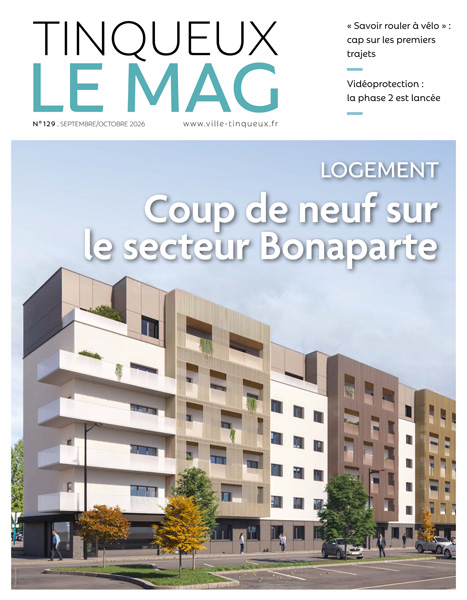 TINQUEUX
LE MAG

N°129 . SEPTEMBRE/OCTOBRE 2026

www.ville-tinqueux.fr

« Savoir rouler à vélo » : cap sur les premiers trajets

Vidéoprotection : la phase 2 est lancée

LOGEMENT

Coup de neuf sur le secteur Bonaparte